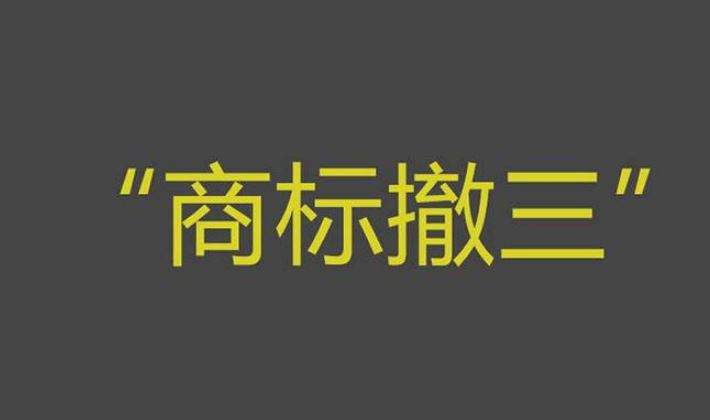 “商标撤三”